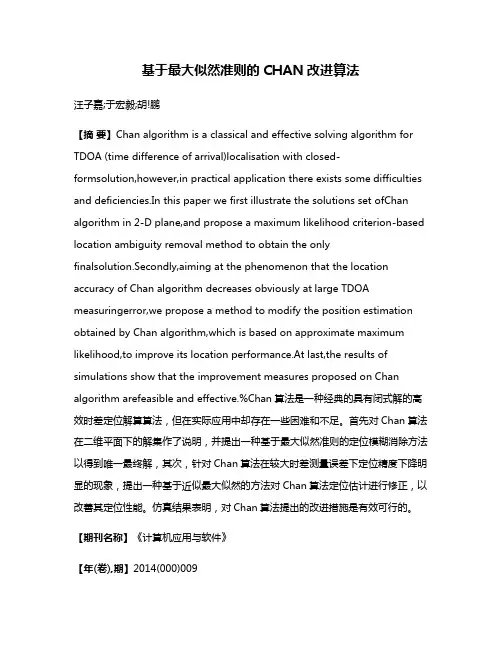 基于最大似然准则的 CHAN 改进算法

汪子嘉;于宏毅;胡!鹏

【摘 要】Chan algorithm is a classical and effective solving algorithm for TDOA (time difference of arrival)localisation with closed-formsolution,however,in practical application there exists some difficulties and deficiencies.In this paper we first illustrate the solutions set ofChan algorithm in 2-D plane,and propose a maximum likelihood criterion-based location ambiguity removal method to obtain the only finalsolution.Secondly,aiming at the phenomenon that the location accuracy of Chan algorithm decreases obviously at large TDOA measuringerror,we propose a method to modify the position estimation obtained by Chan algorithm,which is based on approximate maximum likelihood,to improve its location performance.At last,the results of simulations show that the improvement measures proposed on Chan algorithm arefeasible and effective.%Chan 算法是一种经典的具有闭式解的高效时差定位解算算法，但在实际应用中却存在一些困难和不足。首先对 Chan 算法在二维平面下的解集作了说明，并提出一种基于最大似然准则的定位模糊消除方法以得到唯一最终解，其次，针对 Chan 算法在较大时差测量误差下定位精度下降明显的现象，提出一种基于近似最大似然的方法对 Chan 算法定位估计进行修正，以改善其定位性能。仿真结果表明，对 Chan 算法提出的改进措施是有效可行的。

【期刊名称】《计算机应用与软件》

【年(卷),期】2014(000)009